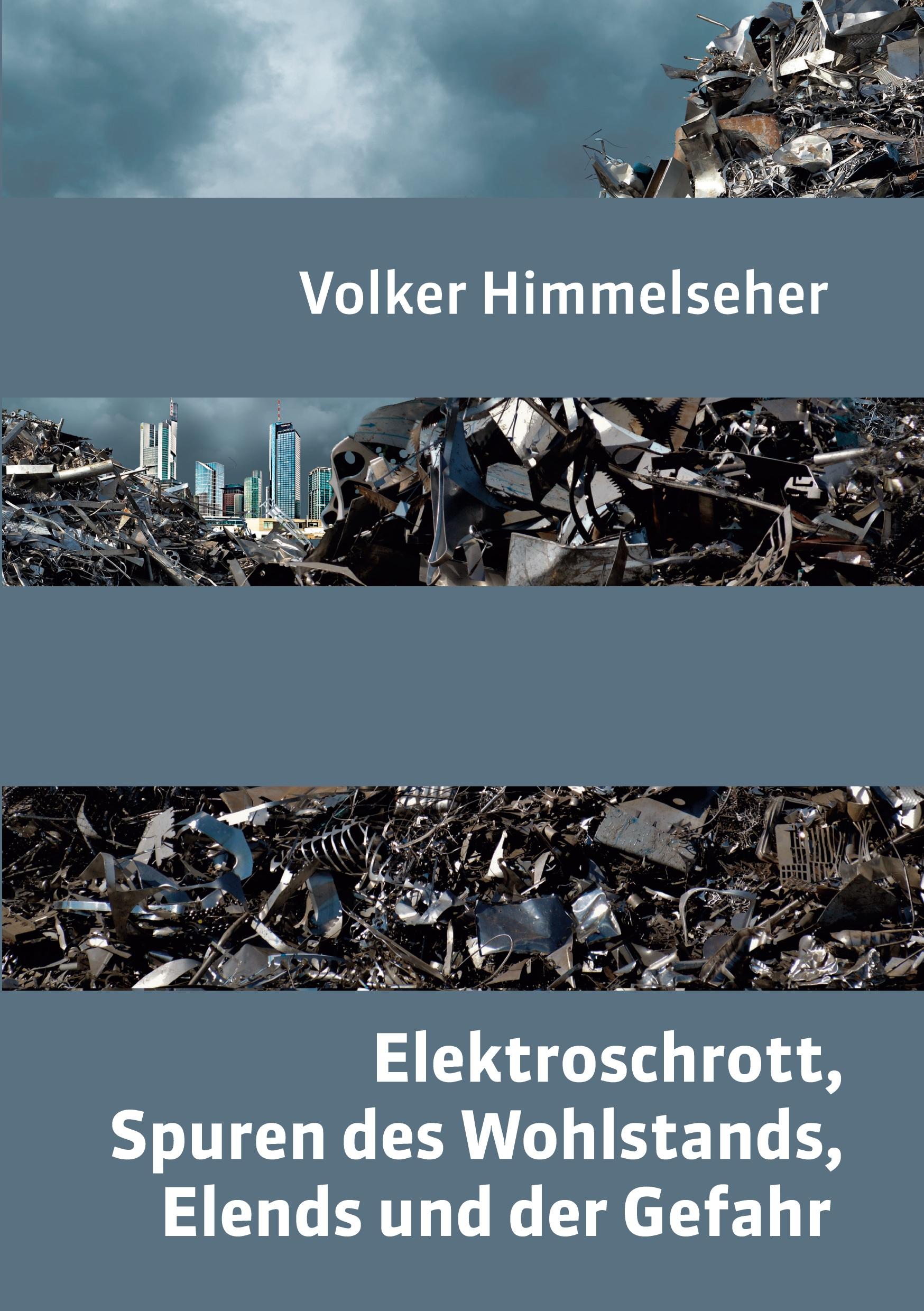 Volker Himmelseher

Elektroschrott,
Spuren des Wohlstands,
Elends und der Gefahr